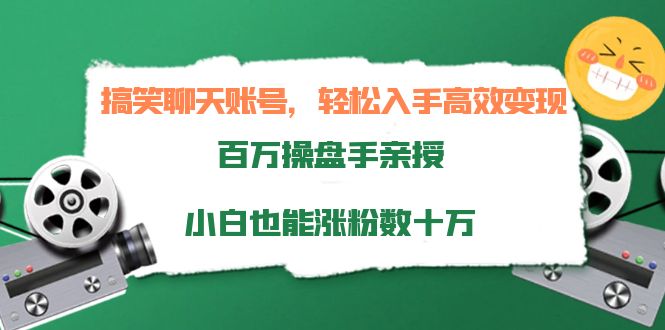 搞笑聊天账号，轻松入手高效变现

百万操盘手亲授

小白也能涨粉数十万